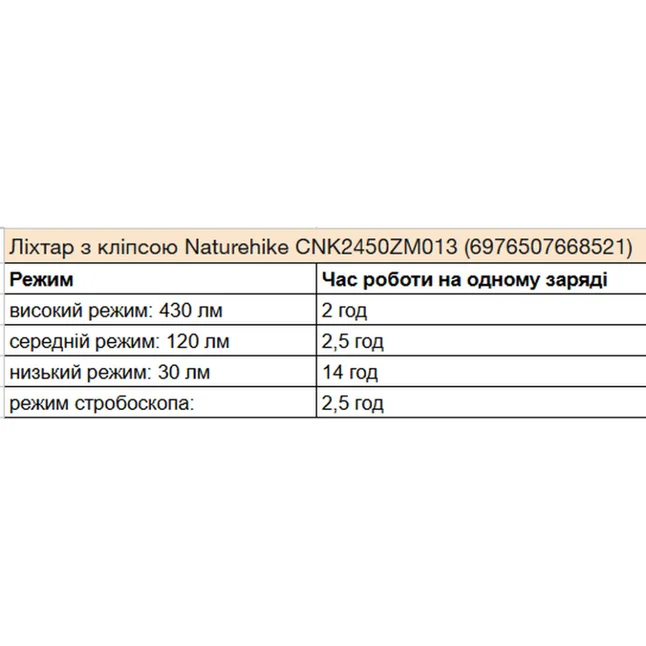 Ліхтар з кліпсою Naturehike CNK2450ZM013 (6976507668521)

| Режим | Час роботи на одному заряді |
|---|---|
| високий режим: 430 лм | 2 год |
| середній режим: 120 лм | 2,5 год |
| низький режим: 30 лм | 14 год |
| режим стробоскопа: | 2,5 год |